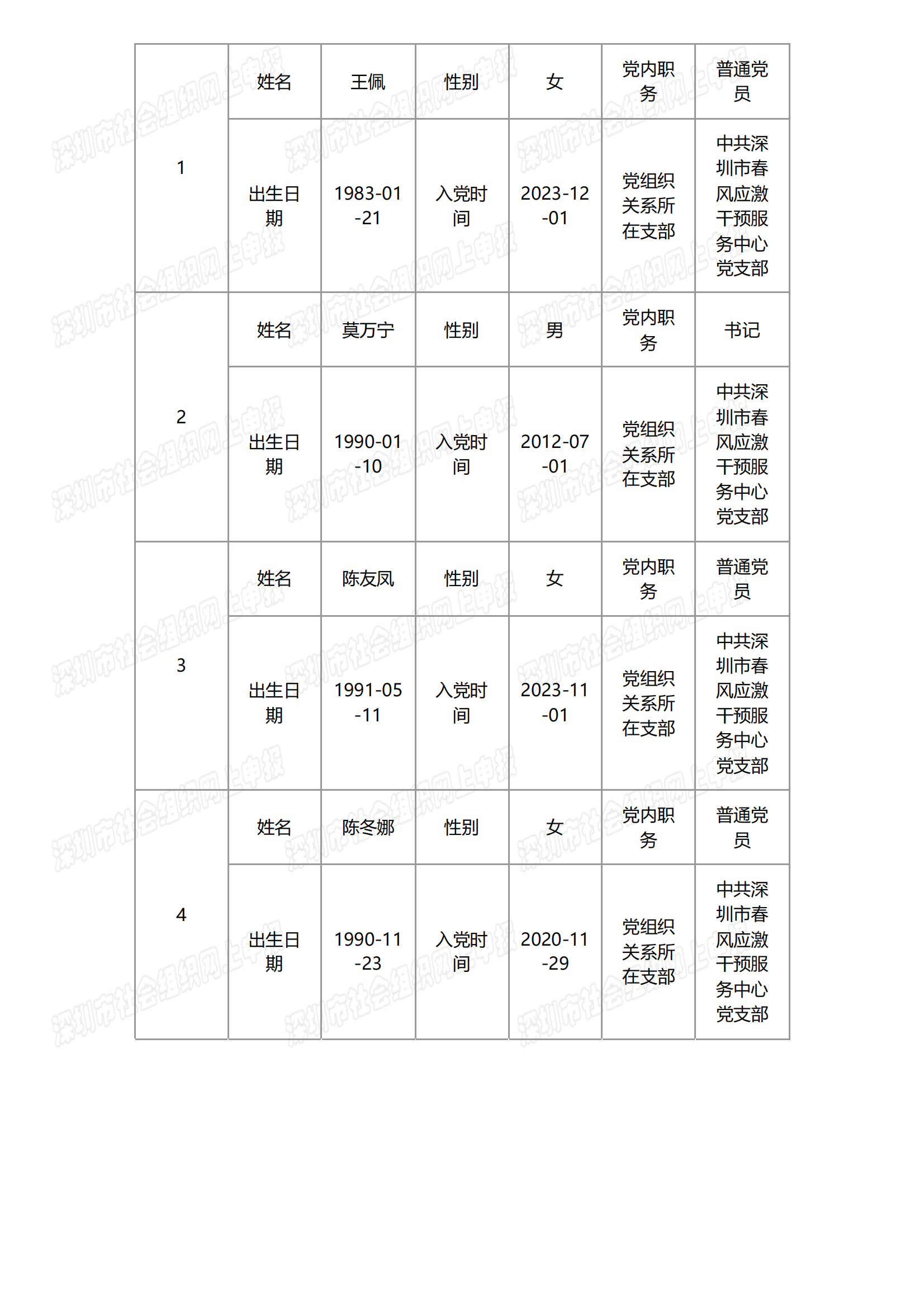 | 1 | 姓名 | 王佩 | 性别 | 女 | 党内职务 | 普通党员 |
|---|---|---|---|---|---|---|
|  | 出生日期 | 1983-01-21 | 入党时间 | 2023-12-01 | 党组织关系所在支部 | 中共深圳市春风应激干预服务中心党支部 |
| 2 | 姓名 | 莫万宁 | 性别 | 男 | 党内职务 | 书记 |
|  | 出生日期 | 1990-01-10 | 入党时间 | 2012-07-01 | 党组织关系所在支部 | 中共深圳市春风应激干预服务中心党支部 |
| 3 | 姓名 | 陈友凤 | 性别 | 女 | 党内职务 | 普通党员 |
|  | 出生日期 | 1991-05-11 | 入党时间 | 2023-11-01 | 党组织关系所在支部 | 中共深圳市春风应激干预服务中心党支部 |
| 4 | 姓名 | 陈冬娜 | 性别 | 女 | 党内职务 | 普通党员 |
|  | 出生日期 | 1990-11-23 | 入党时间 | 2020-11-29 | 党组织关系所在支部 | 中共深圳市春风应激干预服务中心党支部 |

深圳市社会组织网上申报